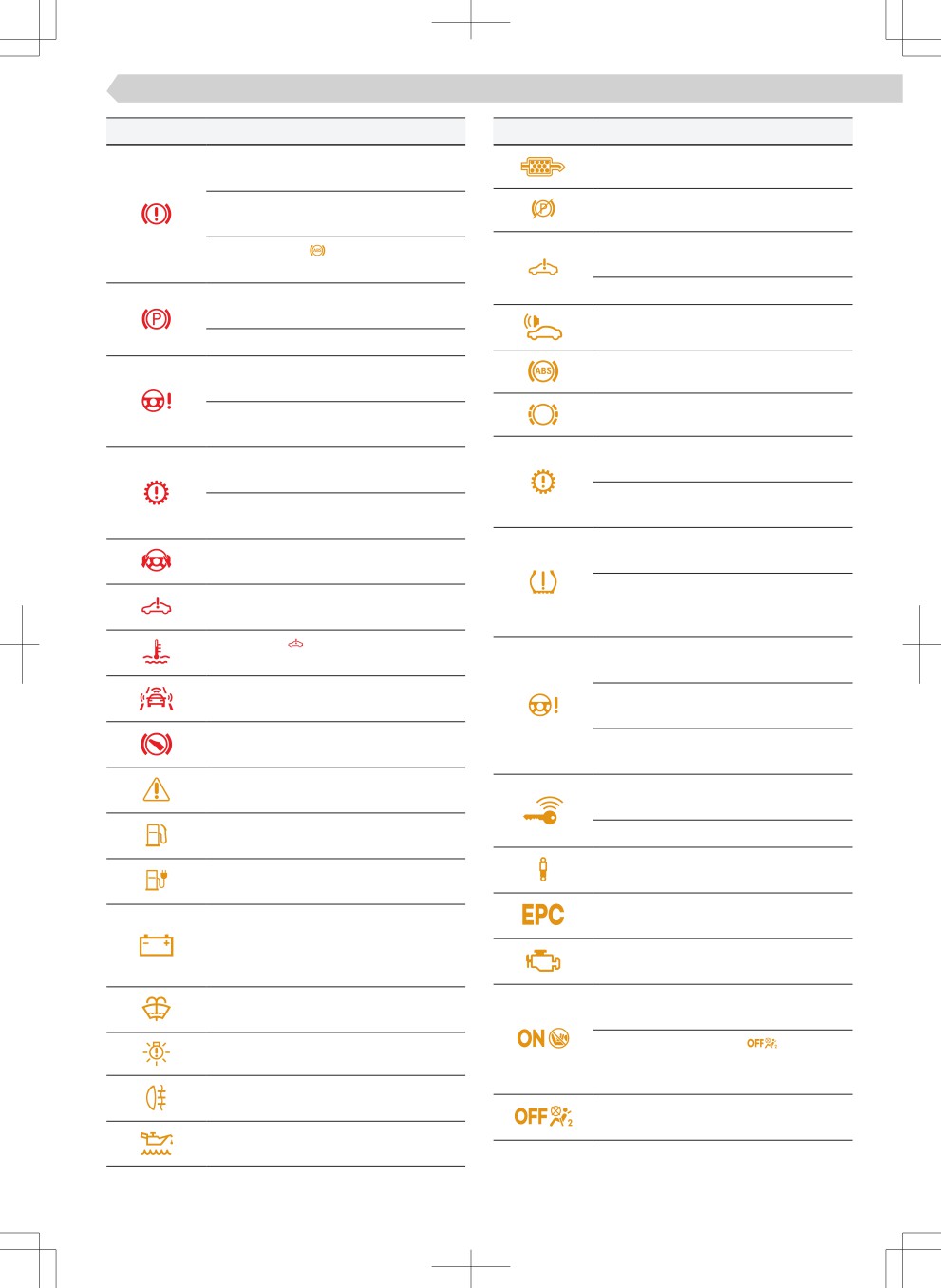 EPC

ON

OFF

OFF